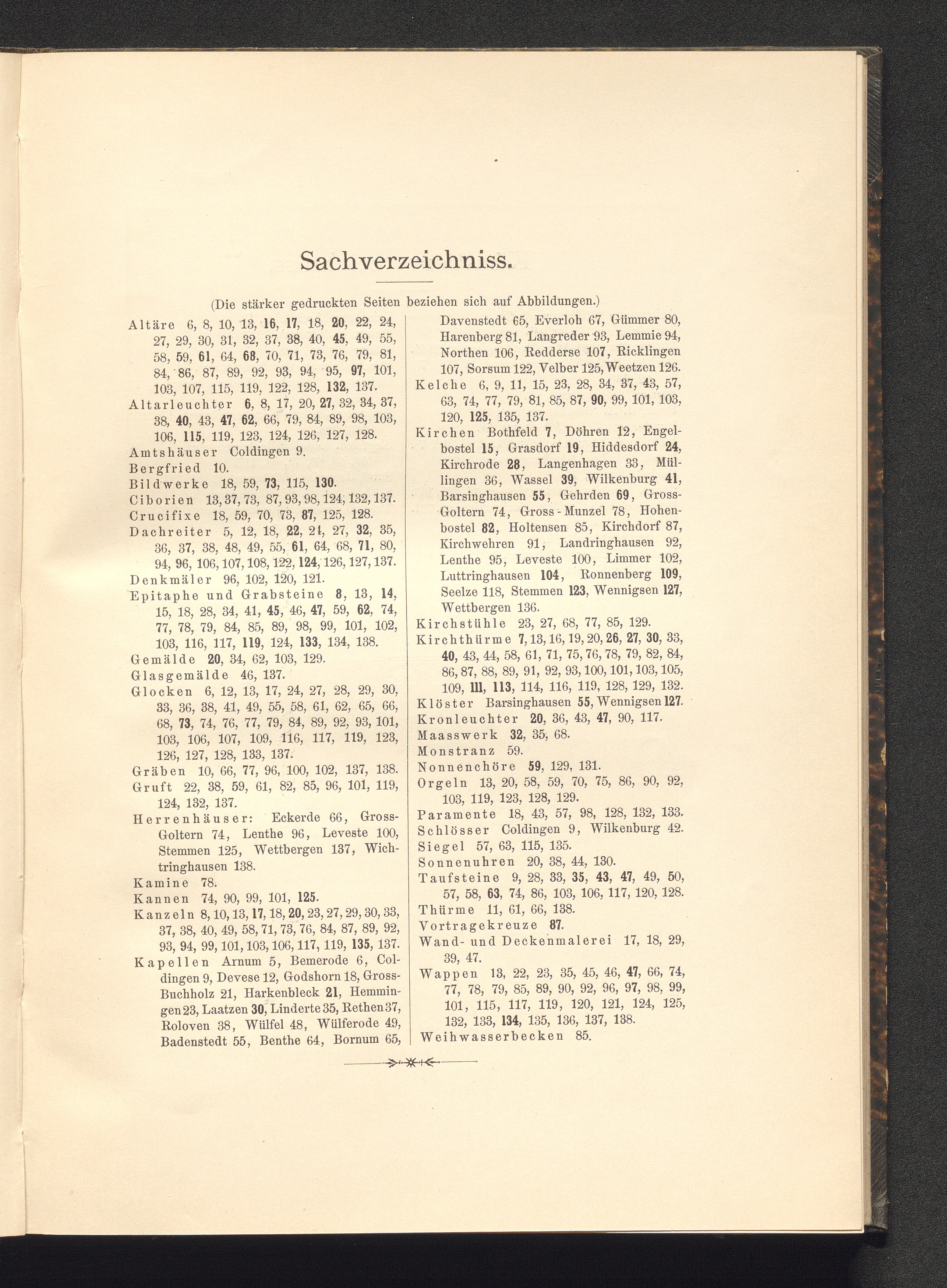 Sachverzeichniss.

(Die stärker gedruckten Seiten beziehen sich auf Abbildungen.)

Altäre 6, 8, 10, 13, 16, 17, 18, 20, 22, 24, 27, 29, 30, 31, 32, 37, 38, 40, 45, 49, 55, 58, 59, 61, 64, 68, 70, 71, 73, 76, 79, 81, 84, 86, 87, 89, 92, 93, 94, 95, 97, 101, 103, 107, 115, 119, 122, 128, 132, 137.

Altarleuchter 6, 8, 17, 20, 27, 32, 34, 37, 38, 40, 43, 47, 62, 66, 79, 84, 89, 98, 103, 106, 115, 119, 123, 124, 126, 127, 128.

Amtshäuser Coldingen 9.

Bergfried 10.

Bildwerke 18, 59, 73, 115, 130.

Ciborien 13, 37, 73, 87, 93, 98, 124, 132, 137.

Crucifixe 18, 59, 70, 73, 87, 125, 128.

Dachreiter 5, 12, 18, 22, 24, 27, 32, 35, 36, 37, 38, 48, 49, 55, 61, 64, 68, 71, 80, 94, 96, 106, 107, 108, 122, 124, 126, 127, 137.

Denkmäler 96, 102, 120, 121.

Epitaphe und Grabsteine 8, 13, 14, 15, 18, 28, 34, 41, 45, 46, 47, 59, 62, 74, 77, 78, 79, 84, 85, 89, 98, 99, 101, 102, 103, 116, 117, 119, 124, 133, 134, 138.

Gemälde 20, 34, 62, 103, 129.

Glasgemälde 46, 137.

Glocken 6, 12, 13, 17, 24, 27, 28, 29, 30, 33, 36, 38, 41, 49, 55, 58, 61, 62, 65, 66, 68, 73, 74, 76, 77, 79, 84, 89, 92, 93, 101, 103, 106, 107, 109, 116, 117, 119, 123, 126, 127, 128, 133, 137.

Gräben 10, 66, 77, 96, 100, 102, 137, 138.

Gruft 22, 38, 59, 61, 82, 85, 96, 101, 119, 124, 132, 137.

Herrenhäuser: Eckerde 66, Gross-Goltern 74, Lenthe 96, Leveste 100, Stemmen 125, Wettbergen 137, Wichtringhausen 138.

Kamine 78.

Kannen 74, 90, 99, 101, 125.

Kanzeln 8, 10, 13, 17, 18, 20, 23, 27, 29, 30, 33, 37, 38, 40, 49, 58, 71, 73, 76, 84, 87, 89, 92, 93, 94, 99, 101, 103, 106, 117, 119, 135, 137.

Kapellen Arnum 5, Bemerode 6, Coldingen 9, Devese 12, Godshorn 18, Gross-Buchholz 21, Harkenbleck 21, Hemmingen 23, Laatzen 30, Linderte 35, Rethen 37, Roloven 38, Wülfel 48, Wülferode 49, Badenstedt 55, Benthe 64, Bornum 65, Davenstedt 65, Everloh 67, Gümmer 80, Harenberg 81, Langreder 93, Lemmie 94, Northen 106, Redderse 107, Ricklingen 107, Sorsum 122, Velber 125, Weetzen 126.

Kelche 6, 9, 11, 15, 23, 28, 34, 37, 43, 57, 63, 74, 77, 79, 81, 85, 87, 90, 99, 101, 103, 120, 125, 135, 137.

Kirchen Bothfeld 7, Döhren 12, Engelbostel 15, Grasdorf 19, Hiddesdorf 24, Kirchrode 28, Langenhagen 33, Müllingen 36, Wassel 39, Wilkenburg 41, Barsinghausen 55, Gehrden 69, Gross-Goltern 74, Gross-Munzel 78, Hohenbostel 82, Holtensen 85, Kirchdorf 87, Kirchwehren 91, Landringhausen 92, Lenthe 95, Leveste 100, Limmer 102, Luttringhausen 104, Ronnenberg 109, Seelze 118, Stemmen 123, Wennigsen 127, Wettbergen 136.

Kirchstühle 23, 27, 68, 77, 85, 129.

Kirchthürme 7, 13, 16, 19, 20, 26, 27, 30, 33, 40, 43, 44, 58, 61, 71, 75, 76, 78, 79, 82, 84, 86, 87, 88, 89, 91, 92, 93, 100, 101, 103, 105, 109, 111, 113, 114, 116, 119, 128, 129, 132.

Klöster Barsinghausen 55, Wennigsen 127.

Kronleuchter 20, 36, 43, 47, 90, 117.

Maasswerk 32, 35, 68.

Monstranz 59.

Nonnenchöre 59, 129, 131.

Orgeln 13, 20, 58, 59, 70, 75, 86, 90, 92, 103, 119, 123, 128, 129.

Paramente 18, 43, 57, 98, 128, 132, 133.

Schlösser Coldingen 9, Wilkenburg 42.

Siegel 57, 63, 115, 135.

Sonnenuhren 20, 38, 44, 130.

Taufsteine 9, 28, 33, 35, 43, 47, 49, 50, 57, 58, 63, 74, 86, 103, 106, 117, 120, 128.

Thürme 11, 61, 66, 138.

Vortragekreuze 87.

Wand- und Deckenmalerei 17, 18, 29, 39, 47.

Wappen 13, 22, 23, 35, 45, 46, 47, 66, 74, 77, 78, 79, 85, 89, 90, 92, 96, 97, 98, 99, 101, 115, 117, 119, 120, 121, 124, 125, 132, 133, 134, 135, 136, 137, 138.

Weihwasserbecken 85.